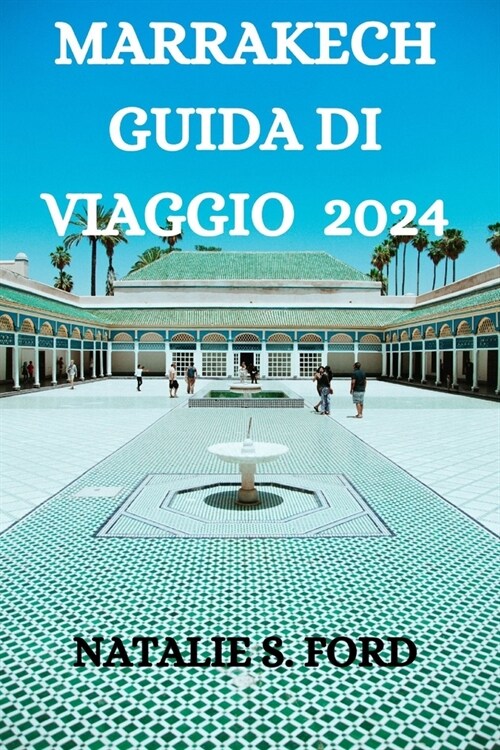 MARRAKECH GUIDA DI VIAGGIO 2024

NATALIE S. FORD